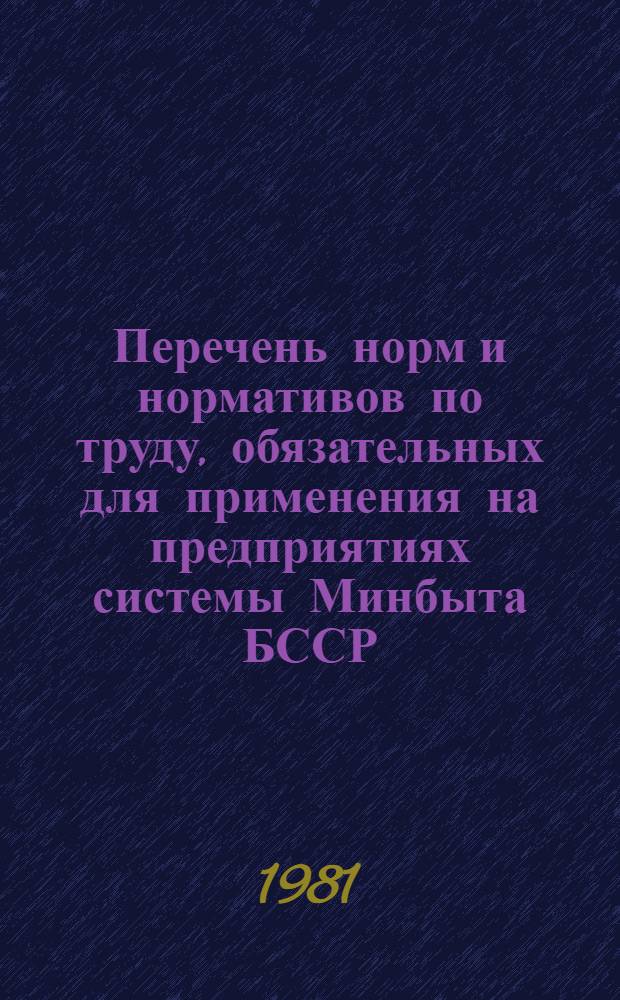 Перечень норм и нормативов по труду, обязательных для применения на предприятиях системы Минбыта БССР

1981